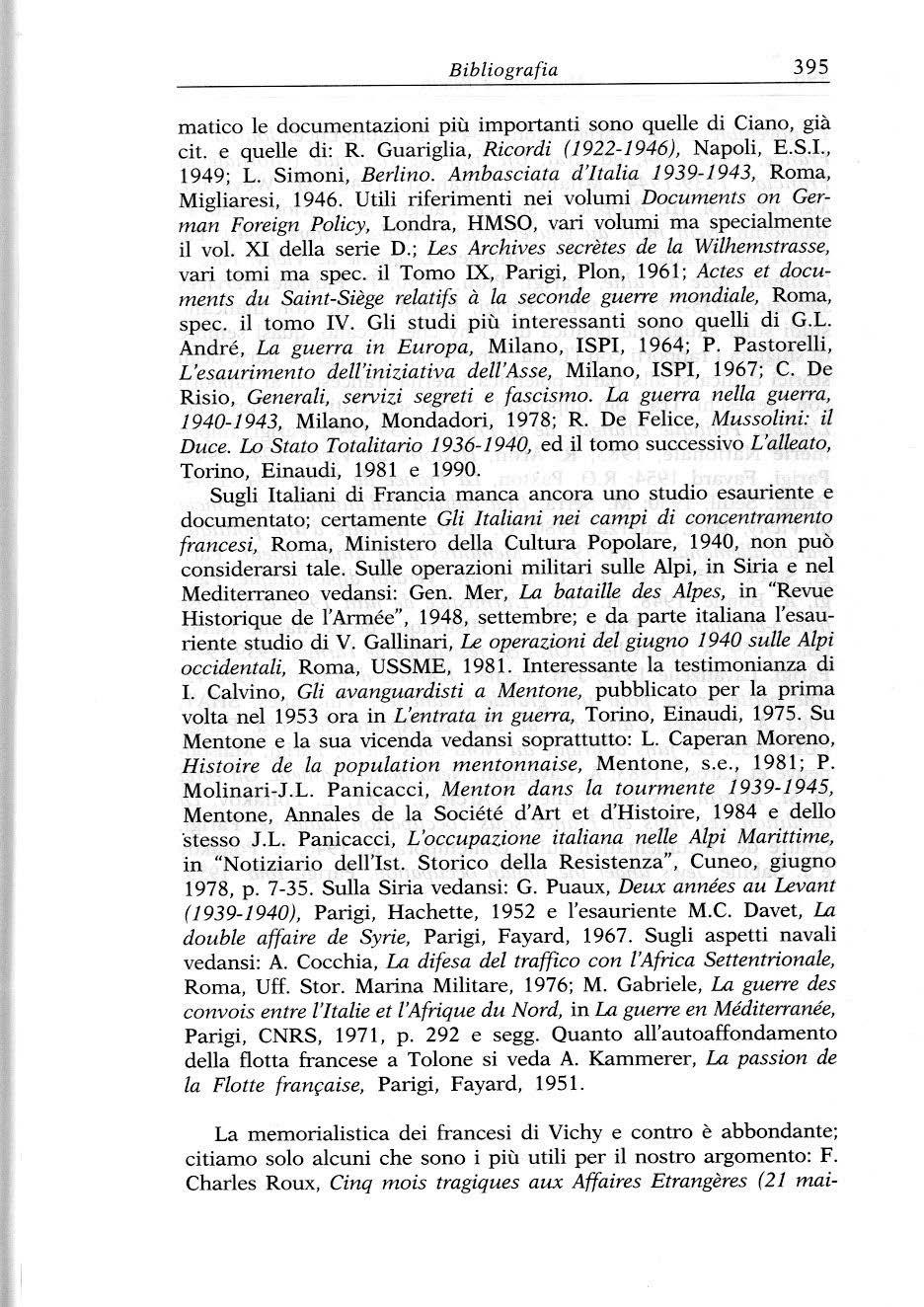 Bibliografia 395

matico le documentazioni più importanti sono quelle di Ciano, già cit. e quelle di: R. Guariglia, Ricordi (1922-1946), Napoli, E.S.I., 1949; L. Simoni, Berlino. Ambasciata d'Italia 1939-1943, Roma, Migliaresi, 1946. Utili riferimenti nei volumi Documents on German Foreign Policy, Londra, HMSO, vari volumi ma specialmente il vol. XI della serie D.; Les Archives secrètes de la Wilhemstrasse, vari tomi ma spec. il Tomo IX, Parigi, Plon, 1961; Actes et documents du Saint-Siège relatifs à la seconde guerre mondiale, Roma, spec. il tomo IV. Gli studi più interessanti sono quelli di G.L. André, La guerra in Europa, Milano, ISPI, 1964; P. Pastorelli, L'esaurimento dell'iniziativa dell'Asse, Milano, ISPI, 1967; C. De Risio, Generali, servizi segreti e fascismo. La guerra nella guerra, 1940-1943, Milano, Mondadori, 1978; R. De Felice, Mussolini: il Duce. Lo Stato Totalitario 1936-1940, ed il tomo successivo L'alleato, Torino, Einaudi, 1981 e 1990.

Sugli Italiani di Francia manca ancora uno studio esauriente e documentato; certamente Gli Italiani nei campi di concentramento francesi, Roma, Ministero della Cultura Popolare, 1940, non può considerarsi tale. Sulle operazioni militari sulle Alpi, in Siria e nel Mediterraneo vedansi: Gen. Mer, La bataille des Alpes, in "Revue Historique de l'Armée", 1948, settembre; e da parte italiana l'esauriente studio di V. Gallinari, Le operazioni del giugno 1940 sulle Alpi occidentali, Roma, USSME, 1981. Interessante la testimonianza di I. Calvino, Gli avanguardisti a Mentone, pubblicato per la prima volta nel 1953 ora in L'entrata in guerra, Torino, Einaudi, 1975. Su Mentone e la sua vicenda vedansi soprattutto: L. Caperan Moreno, Histoire de la population mentonnaise, Mentone, s.e., 1981; P. Molinari-J.L. Panicacci, Menton dans la tourmente 1939-1945, Mentone, Annales de la Société d'Art et d'Histoire, 1984 e dello stesso J.L. Panicacci, L'occupazione italiana nelle Alpi Marittime, in "Notiziario dell'Ist. Storico della Resistenza", Cuneo, giugno 1978, p. 7-35. Sulla Siria vedansi: G. Puaux, Deux années au Levant (1939-1940), Parigi, Hachette, 1952 e l'esauriente M.C. Davet, La double affaire de Syrie, Parigi, Fayard, 1967. Sugli aspetti navali vedansi: A. Cocchia, La difesa del traffico con l'Africa Settentrionale, Roma, Uff. Stor. Marina Militare, 1976; M. Gabriele, La guerre des convois entre l'Italie et l'Afrique du Nord, in La guerre en Méditerranée, Parigi, CNRS, 1971, p. 292 e segg. Quanto all'autoaffondamento della flotta francese a Tolone si veda A. Kammerer, La passion de la Flotte française, Parigi, Fayard, 1951.

La memorialistica dei francesi di Vichy e contro è abbondante; citiamo solo alcuni che sono i più utili per il nostro argomento: F. Charles Roux, Cinq mois tragiques aux Affaires Etrangères (21 mai-